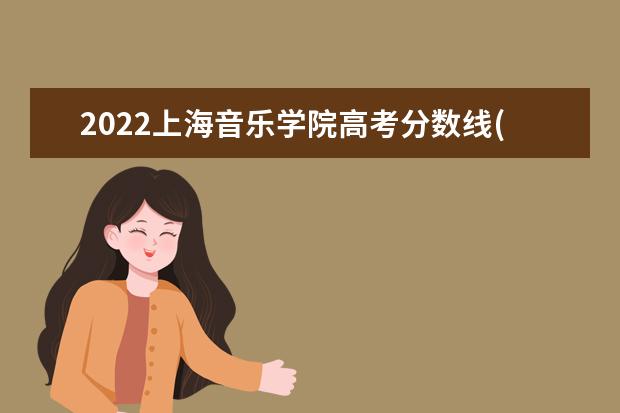 2022上海音乐学院高考分数线(